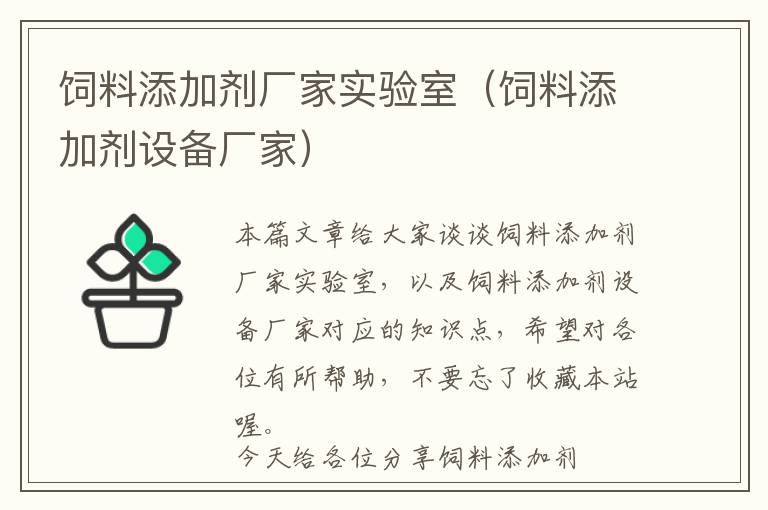 饲料添加剂厂家实验室（饲料添加剂设备厂家）

本篇文章给大家谈谈饲料添加剂厂家实验室，以及饲料添加剂设备厂家对应的知识点，希望对各位有所帮助，不要忘了收藏本站喔。

今天给各位分享饲料添加剂